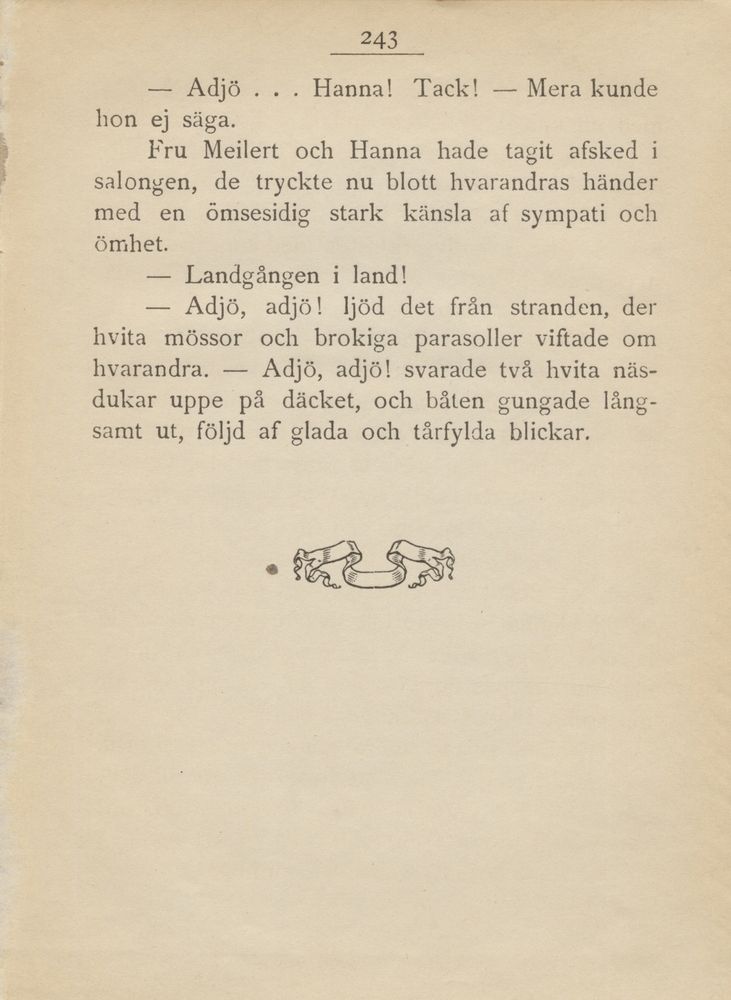 243

— Adjö . . . Hanna! Tack! — Mera kunde hon ej säga.

Fru Meilert och Hanna hade tagit afsked i salongen, de tryckte nu blott hvarandras händer med en ömsesidig stark känsla af sympati och ömhet.

— Landgången i land!

— Adjö, adjö! ljöd det från stranden, der hvita mössor och brokiga parasoller viftade om hvarandra. — Adjö, adjö! svarade två hvita näsdukar uppe på däcket, och båten gungade långsamt ut, följd af glada och tårfylda blickar.